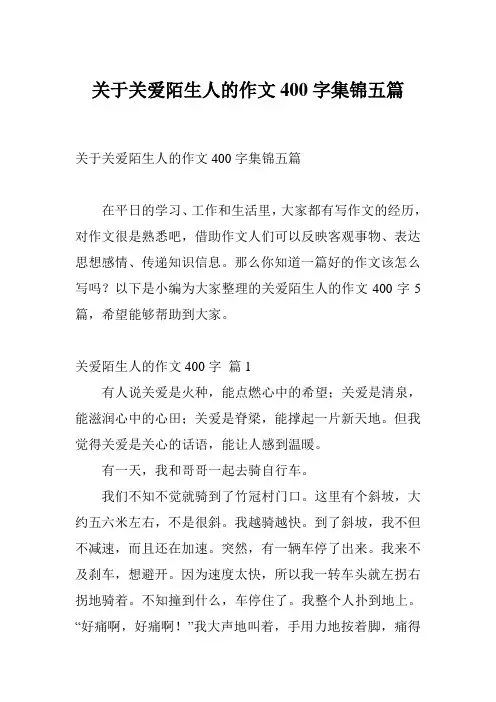 关于关爱陌生人的作文 400 字集锦五篇

关于关爱陌生人的作文 400 字集锦五篇

在平日的学习、工作和生活里，大家都有写作文的经历，对作文很是熟悉吧，借助作文人们可以反映客观事物、表达思想感情、传递知识信息。那么你知道一篇好的作文该怎么写吗？以下是小编为大家整理的关爱陌生人的作文 400 字 5 篇，希望能够帮助到大家。

关爱陌生人的作文 400 字 篇 1

有人说关爱是火种，能点燃心中的希望；关爱是清泉，能滋润心中的心田；关爱是脊梁，能撑起一片新天地。但我觉得关爱是关心的话语，能让人感到温暖。

有一天，我和哥哥一起去骑自行车。

我们不知不觉就骑到了竹冠村门口。这里有个斜坡，大约五六米左右，不是很斜。我越骑越快。到了斜坡，我不但不减速，而且还在加速。突然，有一辆车停了出来。我来不及刹车，想避开。因为速度太快，所以我一转车头就左拐右拐地骑着。不知撞到什么，车停住了。我整个人扑到地上。“好痛啊，好痛啊！”我大声地叫着，手用力地按着脚，痛得